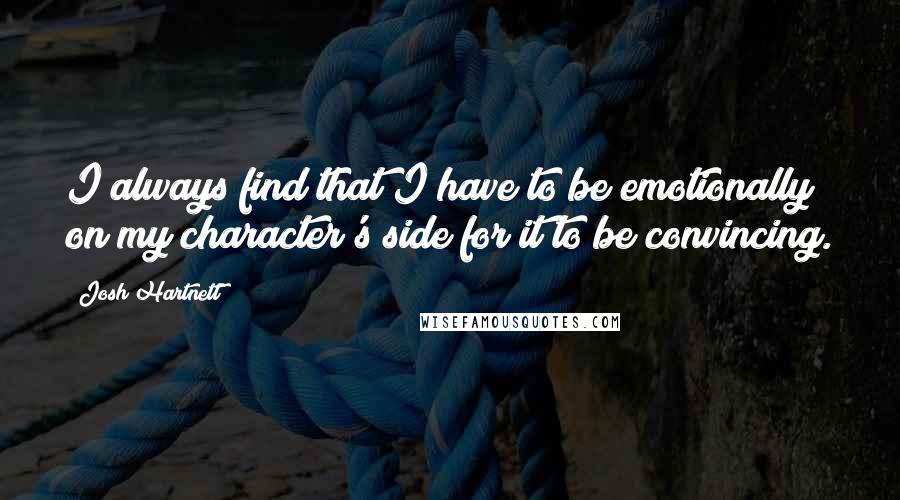 I always find that I have to be emotionally on my character's side for it to be convincing.

Josh Hartnett

WISEFAMOUSQUOTES.COM